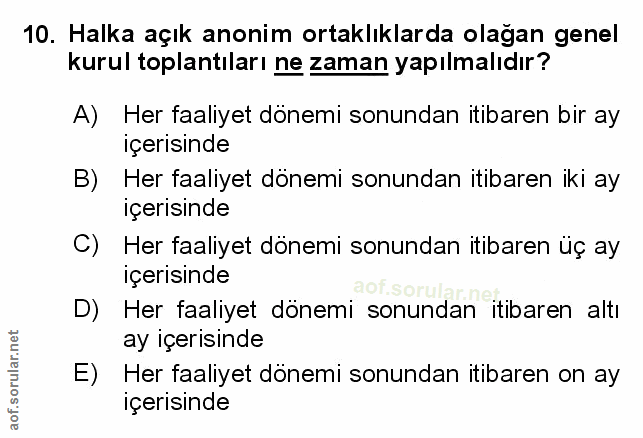 10. Halka açık anonim ortaklıklarda olağan genel kurul toplantıları ne zaman yapılmalıdır?

A) Her faaliyet dönemi sonundan itibaren bir ay içerisinde

B) Her faaliyet dönemi sonundan itibaren iki ay içerisinde

C) Her faaliyet dönemi sonundan itibaren üç ay içerisinde

D) Her faaliyet dönemi sonundan itibaren altı ay içerisinde

E) Her faaliyet dönemi sonundan itibaren on ay içerisinde

aof.sorular.net